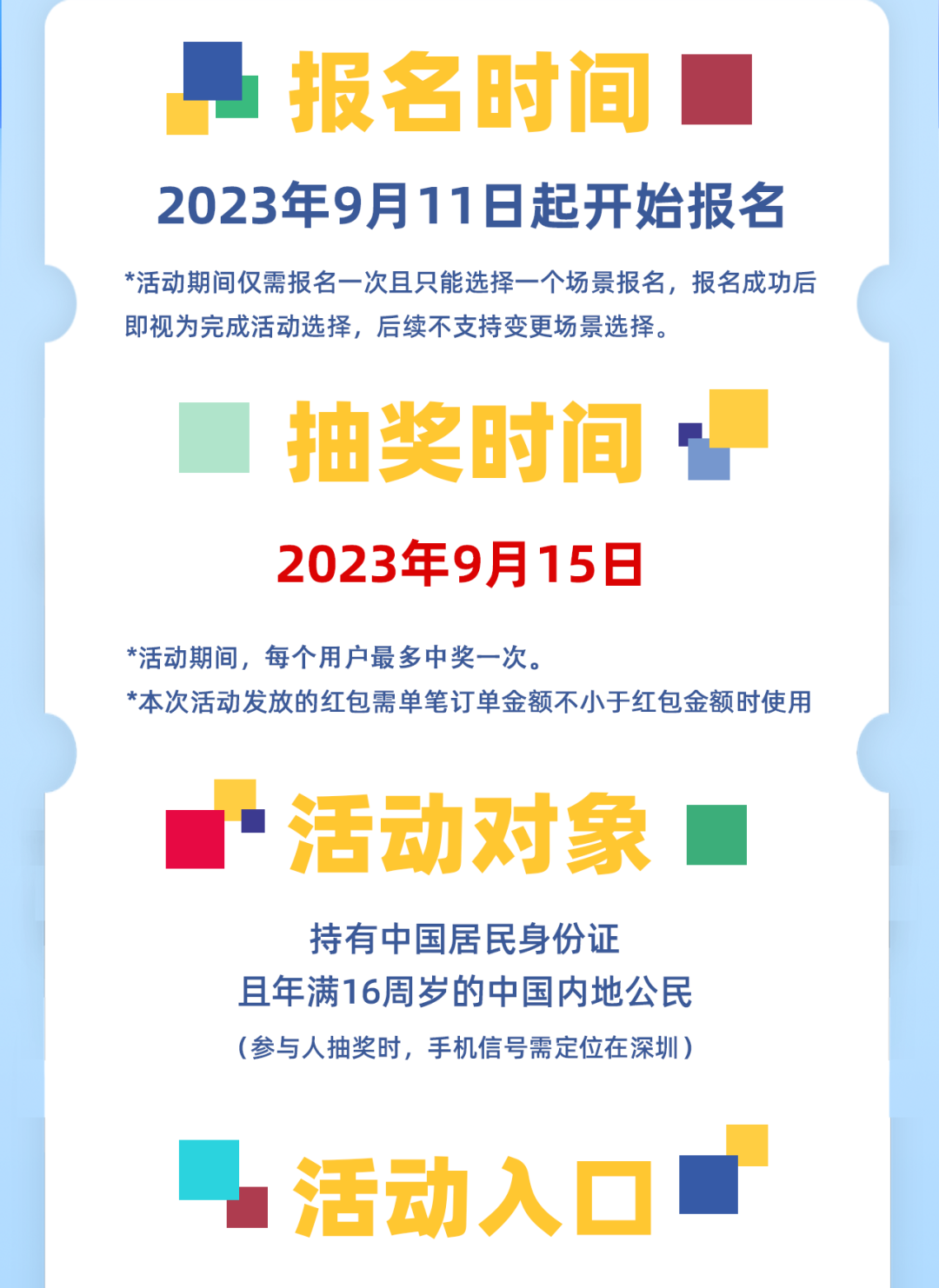 报名时间

2023年9月11日起开始报名

*活动期间仅需报名一次且只能选择一个场景报名，报名成功后即视为完成活动选择，后续不支持变更场景选择。

抽奖时间

2023年9月15日

*活动期间，每个用户最多中奖一次。
*本次活动发放的红包需单笔订单金额不小于红包金额时使用

活动对象

持有中国居民身份证
且年满16周岁的中国内地公民
（参与人抽奖时，手机信号需定位在深圳）

活动入口